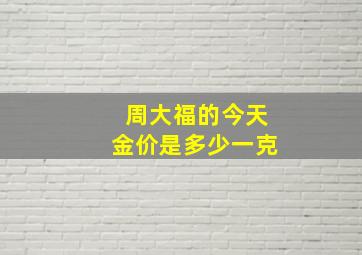 周大福的今天
金价是多少一克